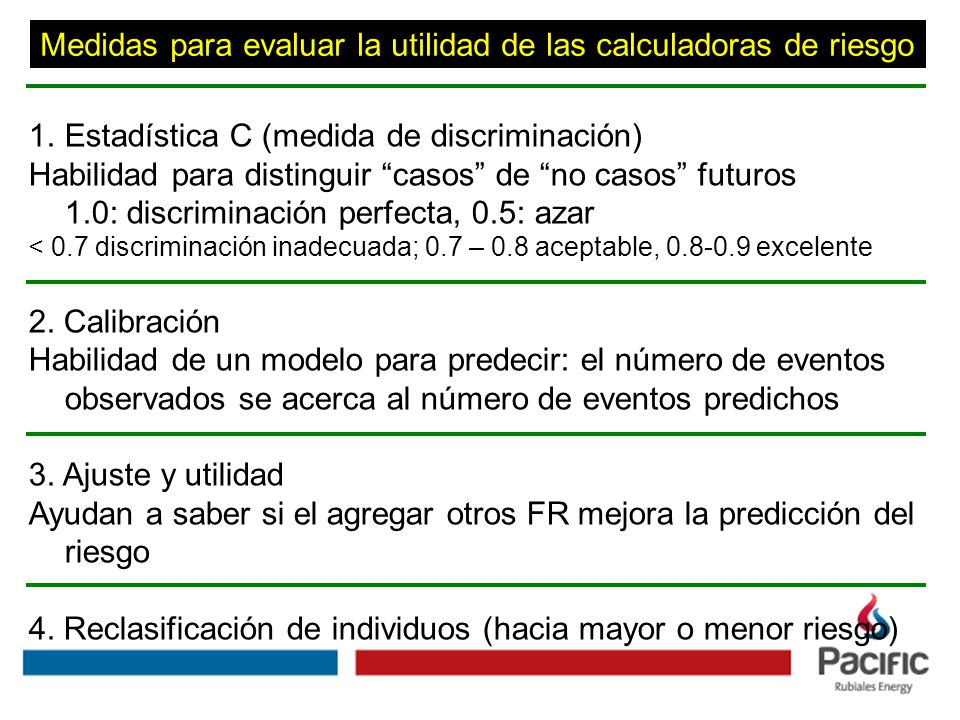 Medidas para evaluar la utilidad de las calculadoras de riesgo

1. Estadística C (medida de discriminación)
Habilidad para distinguir “casos” de “no casos” futuros
1.0: discriminación perfecta, 0.5: azar
< 0.7 discriminación inadecuada; 0.7 – 0.8 aceptable, 0.8-0.9 excelente

2. Calibración
Habilidad de un modelo para predecir: el número de eventos observados se acerca al número de eventos predichos

3. Ajuste y utilidad
Ayudan a saber si el agregar otros FR mejora la predicción del riesgo

4. Reclasificación de individuos (hacia mayor o menor riesgo)

PACIFIC
Rubiales Energy